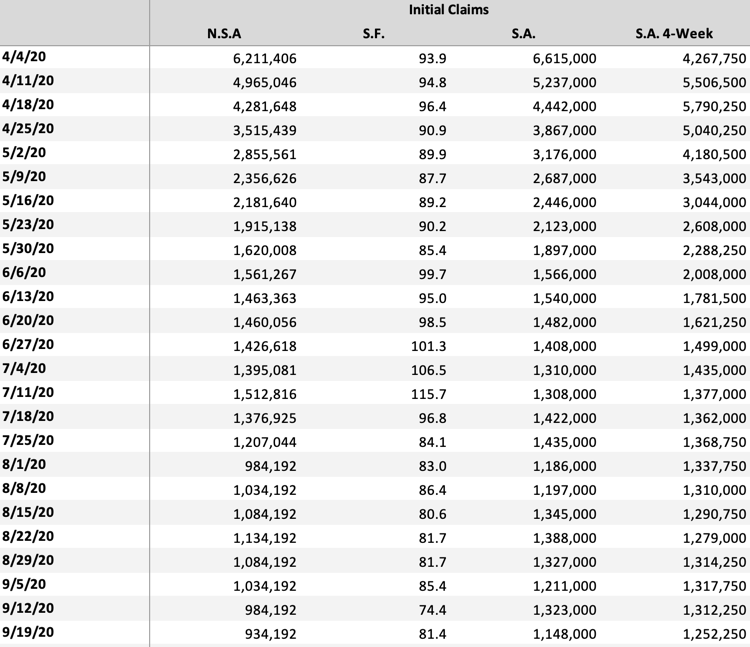 | | Initial Claims | | | |
|---|---|---|---|---|
| | N.S.A | S.F. | S.A. | S.A. 4-Week |
| 4/4/20 | 6,211,406 | 93.9 | 6,615,000 | 4,267,750 |
| 4/11/20 | 4,965,046 | 94.8 | 5,237,000 | 5,506,500 |
| 4/18/20 | 4,281,648 | 96.4 | 4,442,000 | 5,790,250 |
| 4/25/20 | 3,515,439 | 90.9 | 3,867,000 | 5,040,250 |
| 5/2/20 | 2,855,561 | 89.9 | 3,176,000 | 4,180,500 |
| 5/9/20 | 2,356,626 | 87.7 | 2,687,000 | 3,543,000 |
| 5/16/20 | 2,181,640 | 89.2 | 2,446,000 | 3,044,000 |
| 5/23/20 | 1,915,138 | 90.2 | 2,123,000 | 2,608,000 |
| 5/30/20 | 1,620,008 | 85.4 | 1,897,000 | 2,288,250 |
| 6/6/20 | 1,561,267 | 99.7 | 1,566,000 | 2,008,000 |
| 6/13/20 | 1,463,363 | 95.0 | 1,540,000 | 1,781,500 |
| 6/20/20 | 1,460,056 | 98.5 | 1,482,000 | 1,621,250 |
| 6/27/20 | 1,426,618 | 101.3 | 1,408,000 | 1,499,000 |
| 7/4/20 | 1,395,081 | 106.5 | 1,310,000 | 1,435,000 |
| 7/11/20 | 1,512,816 | 115.7 | 1,308,000 | 1,377,000 |
| 7/18/20 | 1,376,925 | 96.8 | 1,422,000 | 1,362,000 |
| 7/25/20 | 1,207,044 | 84.1 | 1,435,000 | 1,368,750 |
| 8/1/20 | 984,192 | 83.0 | 1,186,000 | 1,337,750 |
| 8/8/20 | 1,034,192 | 86.4 | 1,197,000 | 1,310,000 |
| 8/15/20 | 1,084,192 | 80.6 | 1,345,000 | 1,290,750 |
| 8/22/20 | 1,134,192 | 81.7 | 1,388,000 | 1,279,000 |
| 8/29/20 | 1,084,192 | 81.7 | 1,327,000 | 1,314,250 |
| 9/5/20 | 1,034,192 | 85.4 | 1,211,000 | 1,317,750 |
| 9/12/20 | 984,192 | 74.4 | 1,323,000 | 1,312,250 |
| 9/19/20 | 934,192 | 81.4 | 1,148,000 | 1,252,250 |